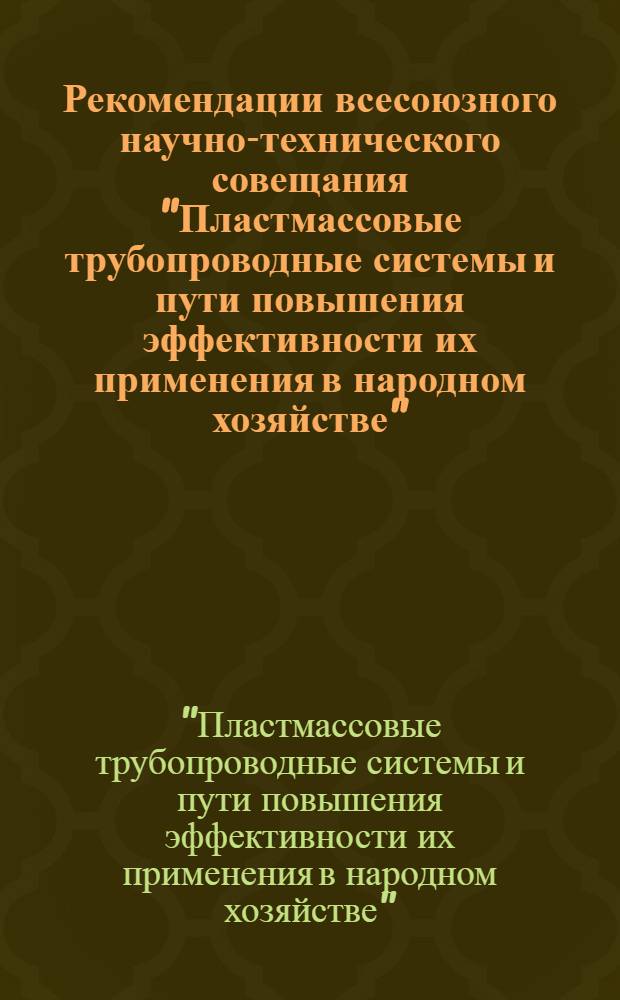 Рекомендации всесоюзного научно-технического совещания "Пластмассовые трубопроводные системы и пути повышения эффективности их применения в народном хозяйстве"

"Пластмассовые трубопроводные системы и пути повышения эффективности их применения в народном хозяйстве"